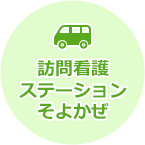 訪問看護
ステーション
そよかぜ